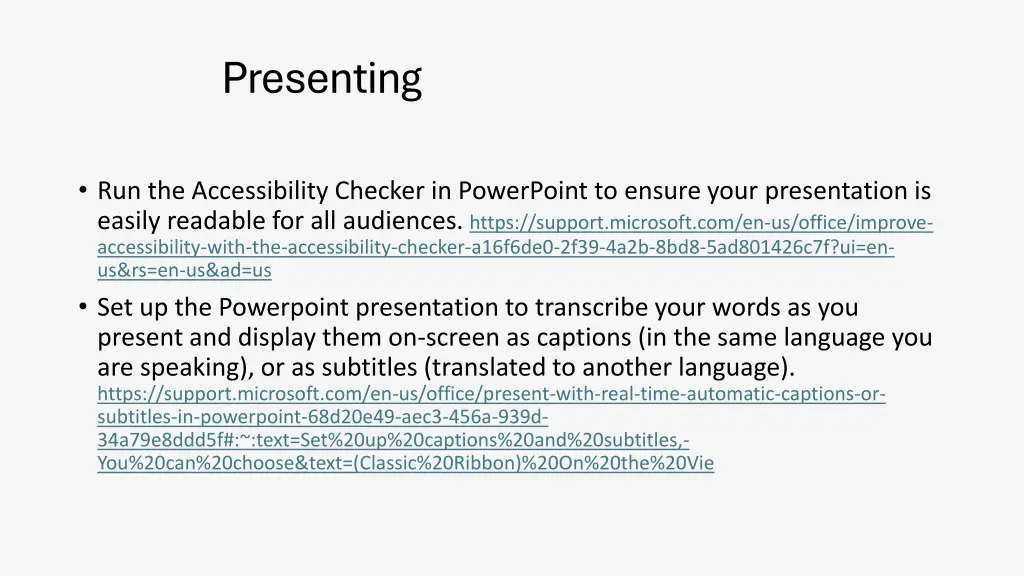 Presenting

• Run the Accessibility Checker in PowerPoint to ensure your presentation is easily readable for all audiences. https://support.microsoft.com/en-us/office/improve-accessibility-with-the-accessibility-checker-a16f6de0-2f39-4a2b-8bd8-5ad801426c7f?ui=en-us&rs=en-us&ad=us

• Set up the Powerpoint presentation to transcribe your words as you present and display them on-screen as captions (in the same language you are speaking), or as subtitles (translated to another language). https://support.microsoft.com/en-us/office/present-with-real-time-automatic-captions-or-subtitles-in-powerpoint-68d20e49-aec3-456a-939d-34a79e8ddd5f#:~:text=Set%20up%20captions%20and%20subtitles,-You%20can%20choose&text=(Classic%20Ribbon)%20On%20the%20Vie